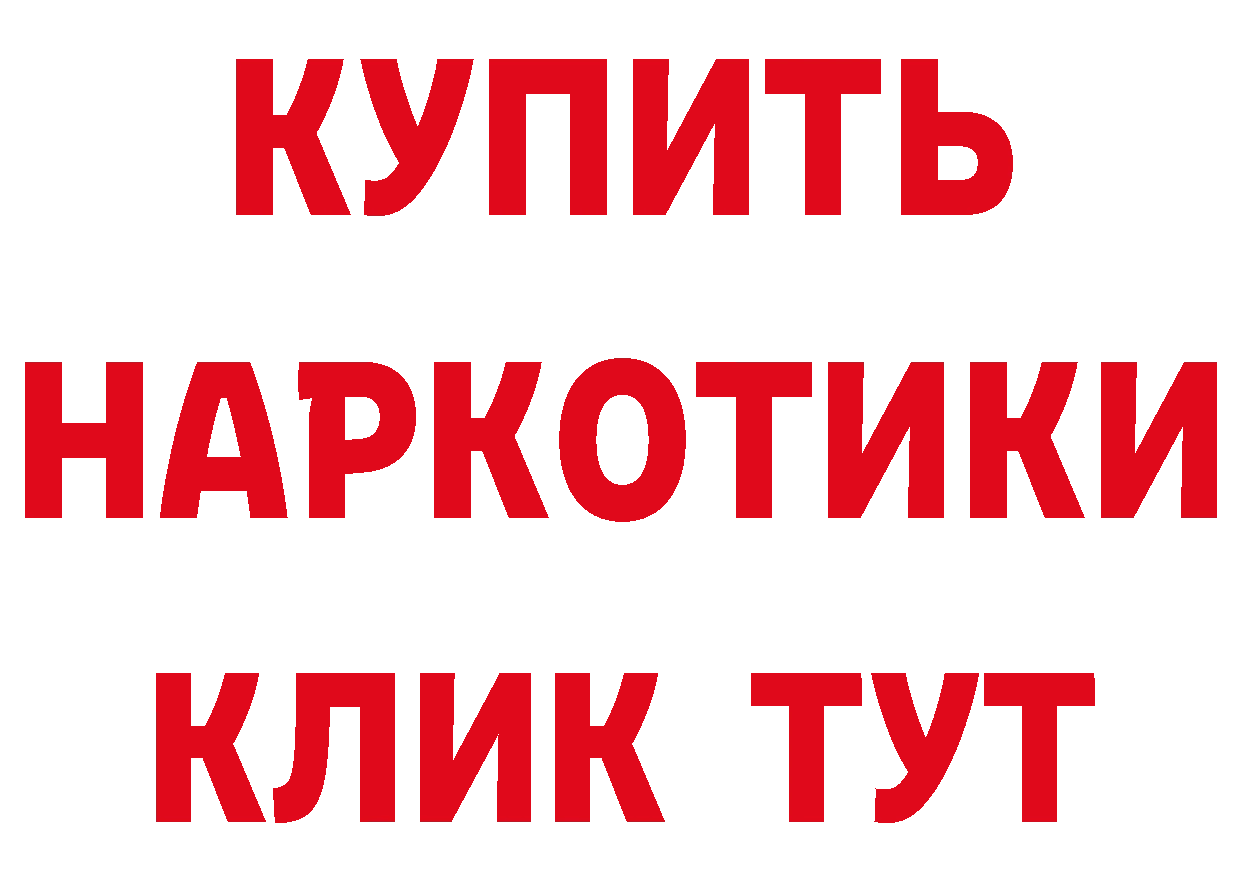 КУПИТЬ НАРКОТИКИ КЛИК ТУТ